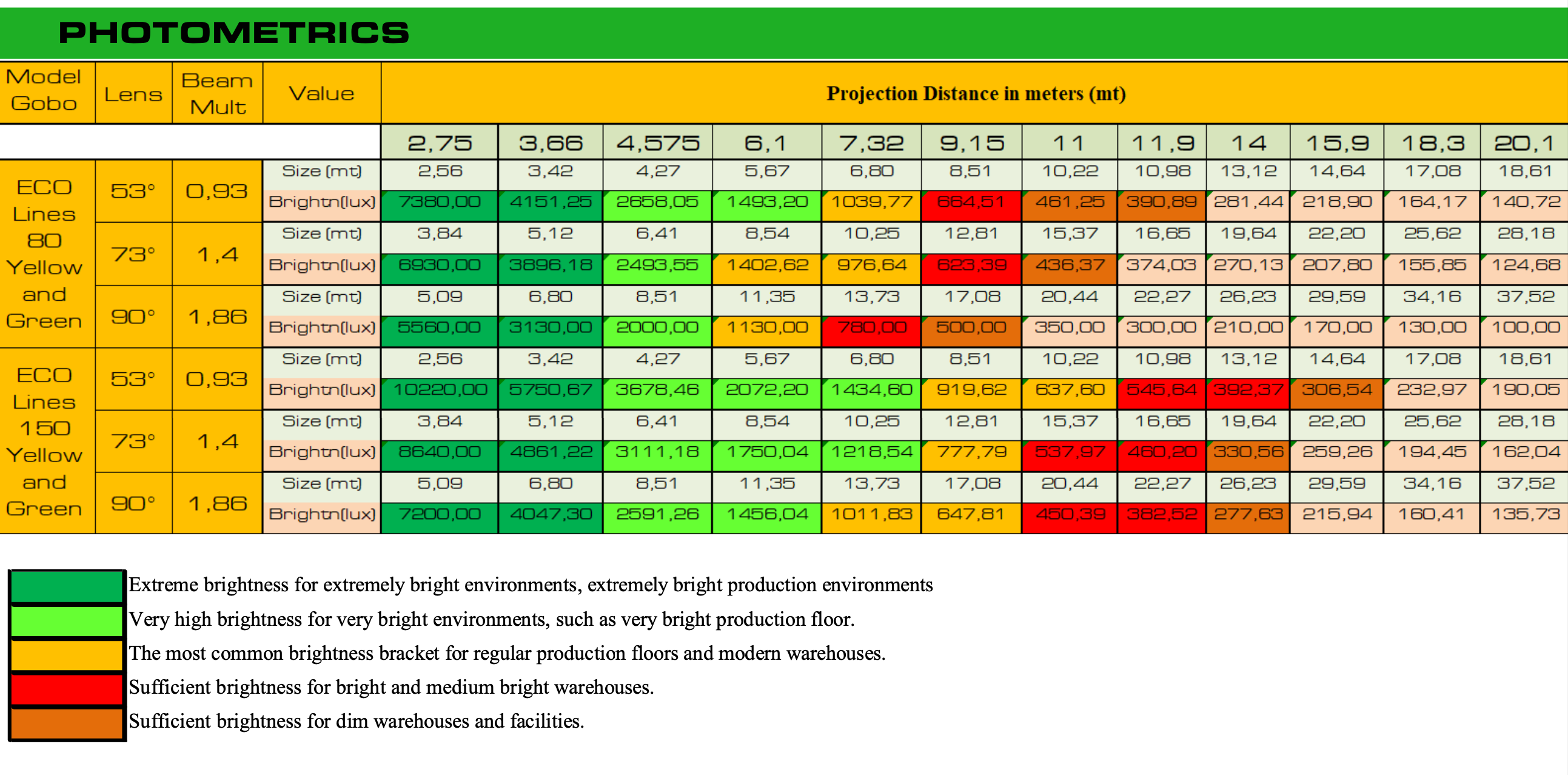 PHOTOMETRICS

| Model Gobo | Lens | Beam Mult | Value | Projection Distance in meters (mt) | | | | | | | | | | | |
|---|---|---|---|---|---|---|---|---|---|---|---|---|---|---|---|
| | | | | 2,75 | 3,66 | 4,575 | 6,1 | 7,32 | 9,15 | 11 | 11,9 | 14 | 15,9 | 18,3 | 20,1 |
| ECO Lines 80 Yellow and Green | 53° | 0,93 | Size (mt) | 2,56 | 3,42 | 4,27 | 5,67 | 6,80 | 8,51 | 10,22 | 10,98 | 13,12 | 14,64 | 17,08 | 18,61 |
| | | | Brightn(lux) | 7380,00 | 4151,25 | 2658,05 | 1493,20 | 1039,77 | 664,51 | 461,25 | 390,89 | 281,44 | 218,90 | 164,17 | 140,72 |
| | 73° | 1,4 | Size (mt) | 3,84 | 5,12 | 6,41 | 8,54 | 10,25 | 12,81 | 15,37 | 16,65 | 19,64 | 22,20 | 25,62 | 28,18 |
| | | | Brightn(lux) | 6930,00 | 3896,18 | 2493,55 | 1402,62 | 976,64 | 623,39 | 436,37 | 374,03 | 270,13 | 207,80 | 155,85 | 124,68 |
| | 90° | 1,86 | Size (mt) | 5,09 | 6,80 | 8,51 | 11,35 | 13,73 | 17,08 | 20,44 | 22,27 | 26,23 | 29,59 | 34,16 | 37,52 |
| | | | Brightn(lux) | 5560,00 | 3130,00 | 2000,00 | 1130,00 | 780,00 | 500,00 | 350,00 | 300,00 | 210,00 | 170,00 | 130,00 | 100,00 |
| ECO Lines 150 Yellow and Green | 53° | 0,93 | Size (mt) | 2,56 | 3,42 | 4,27 | 5,67 | 6,80 | 8,51 | 10,22 | 10,98 | 13,12 | 14,64 | 17,08 | 18,61 |
| | | | Brightn(lux) | 10220,00 | 5750,67 | 3678,46 | 2072,20 | 1434,60 | 919,62 | 637,60 | 545,64 | 392,37 | 306,54 | 232,97 | 190,05 |
| | 73° | 1,4 | Size (mt) | 3,84 | 5,12 | 6,41 | 8,54 | 10,25 | 12,81 | 15,37 | 16,65 | 19,64 | 22,20 | 25,62 | 28,18 |
| | | | Brightn(lux) | 8640,00 | 4861,22 | 3111,18 | 1750,04 | 1218,54 | 777,79 | 537,97 | 460,20 | 330,56 | 259,26 | 194,45 | 162,04 |
| | 90° | 1,86 | Size (mt) | 5,09 | 6,80 | 8,51 | 11,35 | 13,73 | 17,08 | 20,44 | 22,27 | 26,23 | 29,59 | 34,16 | 37,52 |
| | | | Brightn(lux) | 7200,00 | 4047,30 | 2591,26 | 1456,04 | 1011,83 | 647,81 | 450,39 | 382,52 | 277,63 | 215,94 | 160,41 | 135,73 |

Extreme brightness for extremely bright environments, extremely bright production environments
Very high brightness for very bright environments, such as very bright production floor.
The most common brightness bracket for regular production floors and modern warehouses.
Sufficient brightness for bright and medium bright warehouses.
Sufficient brightness for dim warehouses and facilities.